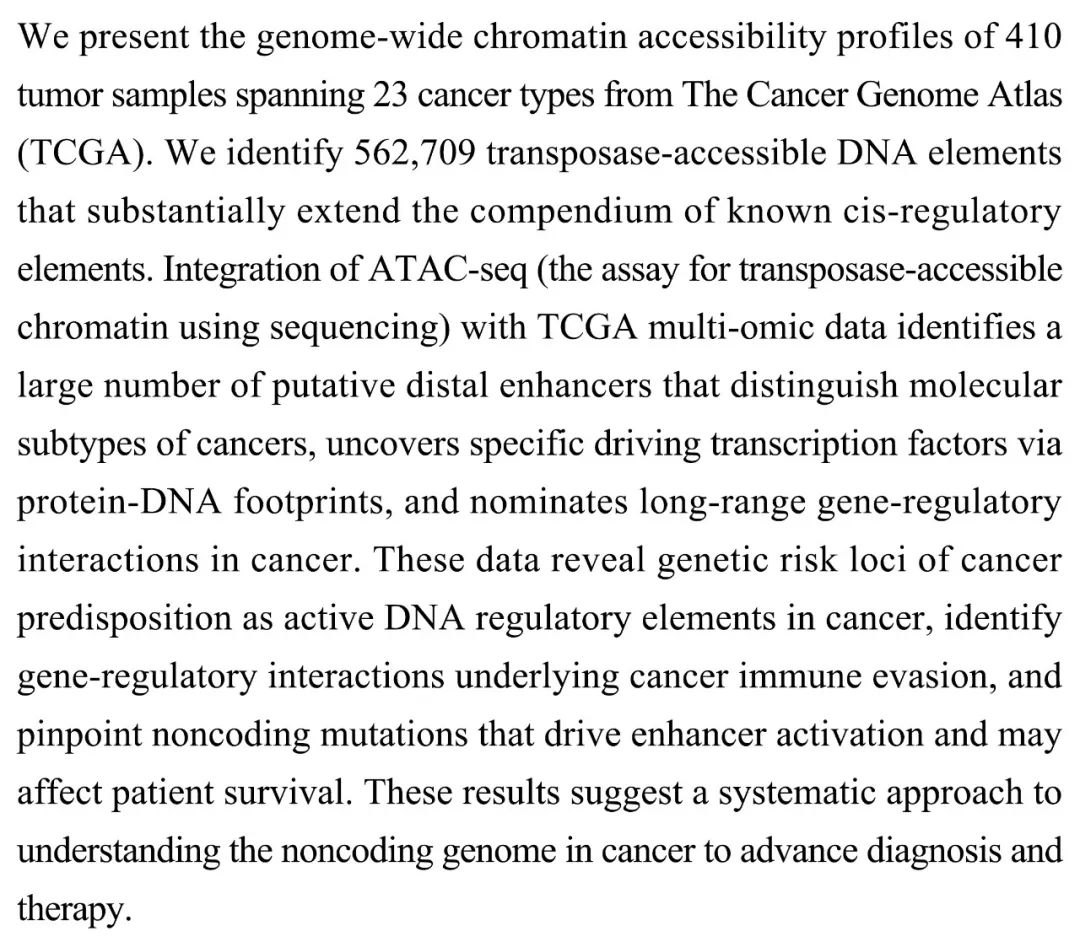 We present the genome-wide chromatin accessibility profiles of 410 tumor samples spanning 23 cancer types from The Cancer Genome Atlas (TCGA). We identify 562,709 transposase-accessible DNA elements that substantially extend the compendium of known cis-regulatory elements. Integration of ATAC-seq (the assay for transposase-accessible chromatin using sequencing) with TCGA multi-omic data identifies a large number of putative distal enhancers that distinguish molecular subtypes of cancers, uncovers specific driving transcription factors via protein-DNA footprints, and nominates long-range gene-regulatory interactions in cancer. These data reveal genetic risk loci of cancer predisposition as active DNA regulatory elements in cancer, identify gene-regulatory interactions underlying cancer immune evasion, and pinpoint noncoding mutations that drive enhancer activation and may affect patient survival. These results suggest a systematic approach to understanding the noncoding genome in cancer to advance diagnosis and therapy.